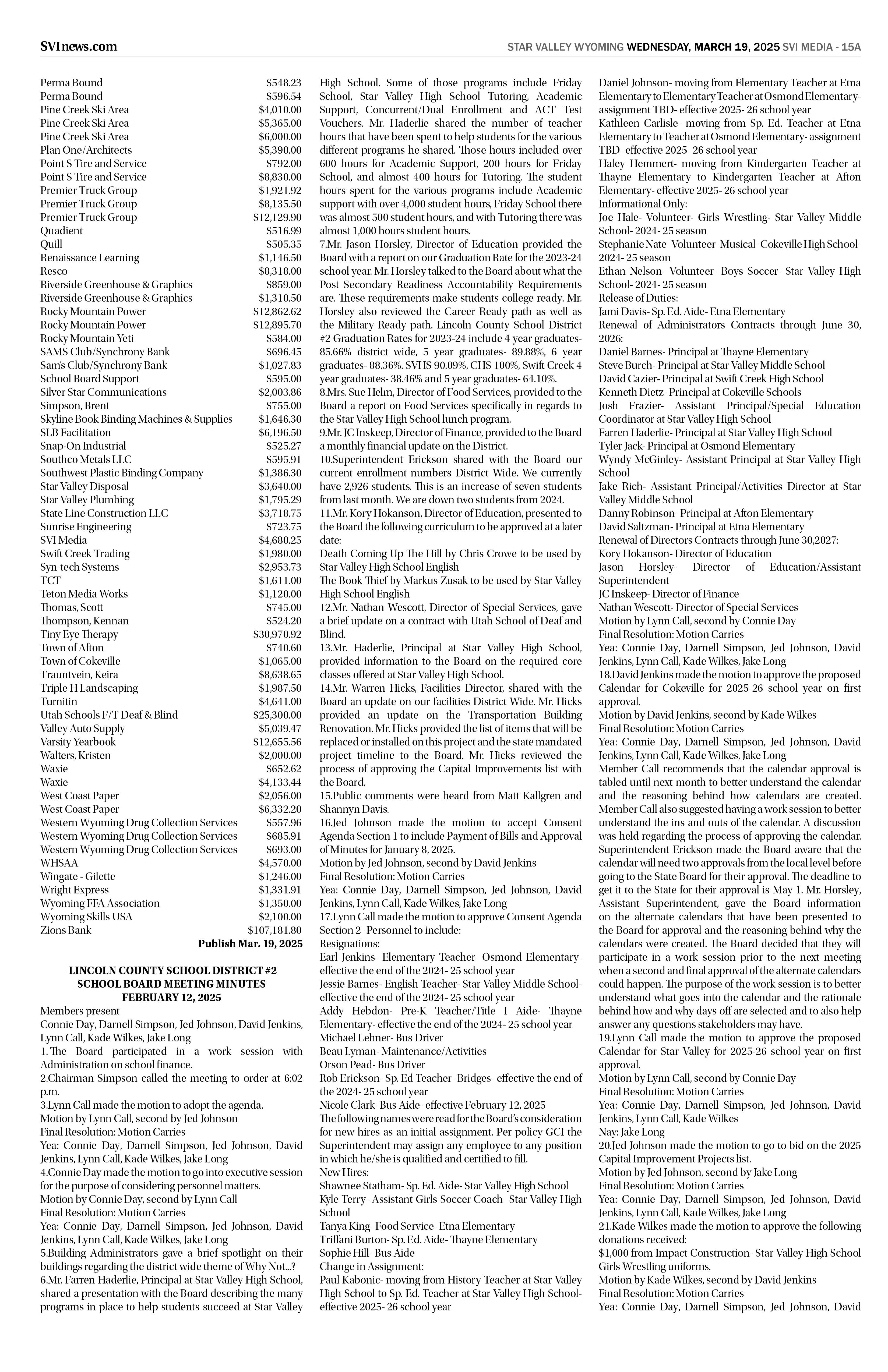 SVInews.com

STAR VALLEY WYOMING WEDNESDAY, MARCH 19, 2025 SVI MEDIA - 15A

| | |
|---|---|
| Perma Bound | $548.23 |
| Perma Bound | $596.54 |
| Pine Creek Ski Area | $4,010.00 |
| Pine Creek Ski Area | $5,365.00 |
| Pine Creek Ski Area | $6,000.00 |
| Plan One/Architects | $5,390.00 |
| Point S Tire and Service | $792.00 |
| Point S Tire and Service | $8,830.00 |
| Premier Truck Group | $1,921.92 |
| Premier Truck Group | $8,135.50 |
| Premier Truck Group | $12,129.90 |
| Quadient | $516.99 |
| Quill | $505.35 |
| Renaissance Learning | $1,146.50 |
| Resco | $8,318.00 |
| Riverside Greenhouse & Graphics | $859.00 |
| Riverside Greenhouse & Graphics | $1,310.50 |
| Rocky Mountain Power | $12,862.62 |
| Rocky Mountain Power | $12,895.70 |
| Rocky Mountain Yeti | $584.00 |
| SAMS Club/Synchrony Bank | $696.45 |
| Sam's Club/Synchrony Bank | $1,027.83 |
| School Board Support | $595.00 |
| Silver Star Communications | $2,003.86 |
| Simpson, Brent | $755.00 |
| Skyline Book Binding Machines & Supplies | $1,646.30 |
| SLB Facilitation | $6,196.50 |
| Snap-On Industrial | $525.27 |
| Southco Metals LLC | $595.91 |
| Southwest Plastic Binding Company | $1,386.30 |
| Star Valley Disposal | $3,640.00 |
| Star Valley Plumbing | $1,795.29 |
| State Line Construction LLC | $3,718.75 |
| Sunrise Engineering | $723.75 |
| SVI Media | $4,680.25 |
| Swift Creek Trading | $1,980.00 |
| Syn-tech Systems | $2,953.73 |
| TCT | $1,611.00 |
| Teton Media Works | $1,120.00 |
| Thomas, Scott | $745.00 |
| Thompson, Kennan | $524.20 |
| Tiny Eye Therapy | $30,970.92 |
| Town of Afton | $740.60 |
| Town of Cokeville | $1,065.00 |
| Trauntvein, Keira | $8,638.65 |
| Triple H Landscaping | $1,987.50 |
| Turnitin | $4,641.00 |
| Utah Schools F/T Deaf & Blind | $25,300.00 |
| Valley Auto Supply | $5,039.47 |
| Varsity Yearbook | $12,655.56 |
| Walters, Kristen | $2,000.00 |
| Waxie | $652.62 |
| Waxie | $4,133.44 |
| West Coast Paper | $2,056.00 |
| West Coast Paper | $6,332.20 |
| Western Wyoming Drug Collection Services | $557.96 |
| Western Wyoming Drug Collection Services | $685.91 |
| Western Wyoming Drug Collection Services | $693.00 |
| WHSAA | $4,570.00 |
| Wingate - Gilette | $1,246.00 |
| Wright Express | $1,331.91 |
| Wyoming FFA Association | $1,350.00 |
| Wyoming Skills USA | $2,100.00 |
| Zions Bank | $107,181.80 |

Publish Mar. 19, 2025

LINCOLN COUNTY SCHOOL DISTRICT #2
SCHOOL BOARD MEETING MINUTES
FEBRUARY 12, 2025

Members present
Connie Day, Darnell Simpson, Jed Johnson, David Jenkins, Lynn Call, Kade Wilkes, Jake Long
1. The Board participated in a work session with Administration on school finance.
2.Chairman Simpson called the meeting to order at 6:02 p.m.
3.Lynn Call made the motion to adopt the agenda.
Motion by Lynn Call, second by Jed Johnson
Final Resolution: Motion Carries
Yea: Connie Day, Darnell Simpson, Jed Johnson, David Jenkins, Lynn Call, Kade Wilkes, Jake Long
4.Connie Day made the motion to go into executive session for the purpose of considering personnel matters.
Motion by Connie Day, second by Lynn Call
Final Resolution: Motion Carries
Yea: Connie Day, Darnell Simpson, Jed Johnson, David Jenkins, Lynn Call, Kade Wilkes, Jake Long
5.Building Administrators gave a brief spotlight on their buildings regarding the district wide theme of Why Not...?
6.Mr. Farren Haderlie, Principal at Star Valley High School, shared a presentation with the Board describing the many programs in place to help students succeed at Star Valley High School. Some of those programs include Friday School, Star Valley High School Tutoring, Academic Support, Concurrent/Dual Enrollment and ACT Test Vouchers. Mr. Haderlie shared the number of teacher hours that have been spent to help students for the various different programs he shared. Those hours included over 600 hours for Academic Support, 200 hours for Friday School, and almost 400 hours for Tutoring. The student hours spent for the various programs include Academic support with over 4,000 student hours, Friday School there was almost 500 student hours, and with Tutoring there was almost 1,000 hours student hours.
7.Mr. Jason Horsley, Director of Education provided the Board with a report on our Graduation Rate for the 2023-24 school year. Mr. Horsley talked to the Board about what the Post Secondary Readiness Accountability Requirements are. These requirements make students college ready. Mr. Horsley also reviewed the Career Ready path as well as the Military Ready path. Lincoln County School District #2 Graduation Rates for 2023-24 include 4 year graduates- 85.66% district wide, 5 year graduates- 89.88%, 6 year graduates- 88.36%. SVHS 90.09%, CHS 100%, Swift Creek 4 year graduates- 38.46% and 5 year graduates- 64.10%.
8.Mrs. Sue Helm, Director of Food Services, provided to the Board a report on Food Services specifically in regards to the Star Valley High School lunch program.
9.Mr. JC Inskeep, Director of Finance, provided to the Board a monthly financial update on the District.
10.Superintendent Erickson shared with the Board our current enrollment numbers District Wide. We currently have 2,926 students. This is an increase of seven students from last month. We are down two students from 2024.
11.Mr. Kory Hokanson, Director of Education, presented to the Board the following curriculum to be approved at a later date:
Death Coming Up The Hill by Chris Crowe to be used by Star Valley High School English
The Book Thief by Markus Zusak to be used by Star Valley High School English
12.Mr. Nathan Wescott, Director of Special Services, gave a brief update on a contract with Utah School of Deaf and Blind.
13.Mr. Haderlie, Principal at Star Valley High School, provided information to the Board on the required core classes offered at Star Valley High School.
14.Mr. Warren Hicks, Facilities Director, shared with the Board an update on our facilities District Wide. Mr. Hicks provided an update on the Transportation Building Renovation. Mr. Hicks provided the list of items that will be replaced or installed on this project and the state mandated project timeline to the Board. Mr. Hicks reviewed the process of approving the Capital Improvements list with the Board.
15.Public comments were heard from Matt Kallgren and Shannyn Davis.
16.Jed Johnson made the motion to accept Consent Agenda Section 1 to include Payment of Bills and Approval of Minutes for January 8, 2025.
Motion by Jed Johnson, second by David Jenkins
Final Resolution: Motion Carries
Yea: Connie Day, Darnell Simpson, Jed Johnson, David Jenkins, Lynn Call, Kade Wilkes, Jake Long
17.Lynn Call made the motion to approve Consent Agenda Section 2- Personnel to include:
Resignations:
Earl Jenkins- Elementary Teacher- Osmond Elementary- effective the end of the 2024- 25 school year
Jessie Barnes- English Teacher- Star Valley Middle School- effective the end of the 2024- 25 school year
Addy Hebdon- Pre-K Teacher/Title I Aide- Thayne Elementary- effective the end of the 2024- 25 school year
Michael Lehner- Bus Driver
Beau Lyman- Maintenance/Activities
Orson Pead- Bus Driver
Rob Erickson- Sp. Ed Teacher- Bridges- effective the end of the 2024- 25 school year
Nicole Clark- Bus Aide- effective February 12, 2025
The following names were read for the Board's consideration for new hires as an initial assignment. Per policy GCI the Superintendent may assign any employee to any position in which he/she is qualified and certified to fill.
New Hires:
Shawnee Statham- Sp. Ed. Aide- Star Valley High School
Kyle Terry- Assistant Girls Soccer Coach- Star Valley High School
Tanya King- Food Service- Etna Elementary
Triffani Burton- Sp. Ed. Aide- Thayne Elementary
Sophie Hill- Bus Aide
Change in Assignment:
Paul Kabonic- moving from History Teacher at Star Valley High School to Sp. Ed. Teacher at Star Valley High School- effective 2025- 26 school year
Daniel Johnson- moving from Elementary Teacher at Etna Elementary to Elementary Teacher at Osmond Elementary- assignment TBD- effective 2025- 26 school year
Kathleen Carlisle- moving from Sp. Ed. Teacher at Etna Elementary to Teacher at Osmond Elementary- assignment TBD- effective 2025- 26 school year
Haley Hemmert- moving from Kindergarten Teacher at Thayne Elementary to Kindergarten Teacher at Afton Elementary- effective 2025- 26 school year
Informational Only:
Joe Hale- Volunteer- Girls Wrestling- Star Valley Middle School- 2024- 25 season
Stephanie Nate- Volunteer- Musical- Cokeville High School- 2024- 25 season
Ethan Nelson- Volunteer- Boys Soccer- Star Valley High School- 2024- 25 season
Release of Duties:
Jami Davis- Sp. Ed. Aide- Etna Elementary
Renewal of Administrators Contracts through June 30, 2026:
Daniel Barnes- Principal at Thayne Elementary
Steve Burch- Principal at Star Valley Middle School
David Cazier- Principal at Swift Creek High School
Kenneth Dietz- Principal at Cokeville Schools
Josh Frazier- Assistant Principal/Special Education Coordinator at Star Valley High School
Farren Haderlie- Principal at Star Valley High School
Tyler Jack- Principal at Osmond Elementary
Wyndy McGinley- Assistant Principal at Star Valley High School
Jake Rich- Assistant Principal/Activities Director at Star Valley Middle School
Danny Robinson- Principal at Afton Elementary
David Saltzman- Principal at Etna Elementary
Renewal of Directors Contracts through June 30,2027:
Kory Hokanson- Director of Education
Jason Horsley- Director of Education/Assistant Superintendent
JC Inskeep- Director of Finance
Nathan Wescott- Director of Special Services
Motion by Lynn Call, second by Connie Day
Final Resolution: Motion Carries
Yea: Connie Day, Darnell Simpson, Jed Johnson, David Jenkins, Lynn Call, Kade Wilkes, Jake Long
18.David Jenkins made the motion to approve the proposed Calendar for Cokeville for 2025-26 school year on first approval.
Motion by David Jenkins, second by Kade Wilkes
Final Resolution: Motion Carries
Yea: Connie Day, Darnell Simpson, Jed Johnson, David Jenkins, Lynn Call, Kade Wilkes, Jake Long
Member Call recommends that the calendar approval is tabled until next month to better understand the calendar and the reasoning behind how calendars are created. Member Call also suggested having a work session to better understand the ins and outs of the calendar. A discussion was held regarding the process of approving the calendar. Superintendent Erickson made the Board aware that the calendar will need two approvals from the local level before going to the State Board for their approval. The deadline to get it to the State for their approval is May 1. Mr. Horsley, Assistant Superintendent, gave the Board information on the alternate calendars that have been presented to the Board for approval and the reasoning behind why the calendars were created. The Board decided that they will participate in a work session prior to the next meeting when a second and final approval of the alternate calendars could happen. The purpose of the work session is to better understand what goes into the calendar and the rationale behind how and why days off are selected and to also help answer any questions stakeholders may have.
19.Lynn Call made the motion to approve the proposed Calendar for Star Valley for 2025-26 school year on first approval.
Motion by Lynn Call, second by Connie Day
Final Resolution: Motion Carries
Yea: Connie Day, Darnell Simpson, Jed Johnson, David Jenkins, Lynn Call, Kade Wilkes
Nay: Jake Long
20.Jed Johnson made the motion to go to bid on the 2025 Capital Improvement Projects list.
Motion by Jed Johnson, second by Jake Long
Final Resolution: Motion Carries
Yea: Connie Day, Darnell Simpson, Jed Johnson, David Jenkins, Lynn Call, Kade Wilkes, Jake Long
21.Kade Wilkes made the motion to approve the following donations received:
$1,000 from Impact Construction- Star Valley High School Girls Wrestling uniforms.
Motion by Kade Wilkes, second by David Jenkins
Final Resolution: Motion Carries
Yea: Connie Day, Darnell Simpson, Jed Johnson, David